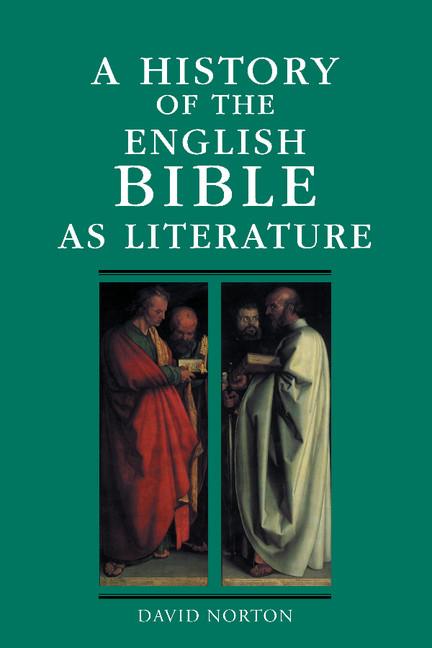 A HISTORY
OF THE
ENGLISH
BIBLE
AS LITERATURE

DAVID NORTON